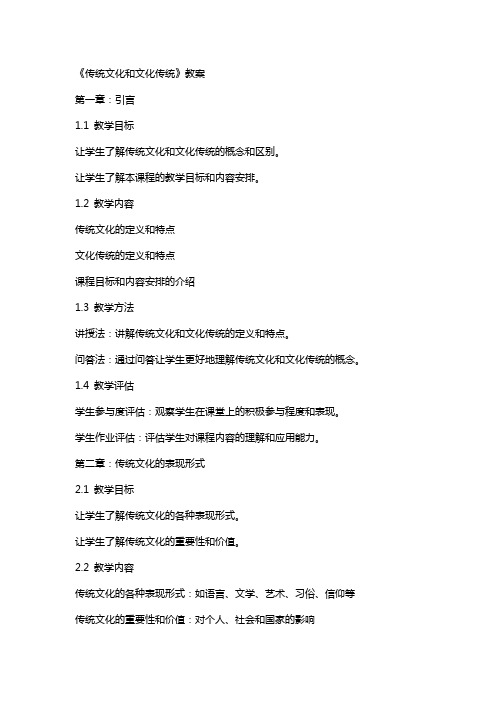 《传统文化和文化传统》教案

第一章：引言

1.1 教学目标

让学生了解传统文化和文化传统的概念和区别。

让学生了解本课程的教学目标和内容安排。

1.2 教学内容

传统文化的定义和特点

文化传统的定义和特点

课程目标和内容安排的介绍

1.3 教学方法

讲授法：讲解传统文化和文化传统的定义和特点。

问答法：通过问答让学生更好地理解传统文化和文化传统的概念。

1.4 教学评估

学生参与度评估：观察学生在课堂上的积极参与程度和表现。

学生作业评估：评估学生对课程内容的理解和应用能力。

第二章：传统文化的表现形式

2.1 教学目标

让学生了解传统文化的各种表现形式。

让学生了解传统文化的重要性和价值。

2.2 教学内容

传统文化的各种表现形式：如语言、文学、艺术、习俗、信仰等

传统文化的重要性和价值：对个人、社会和国家的影响